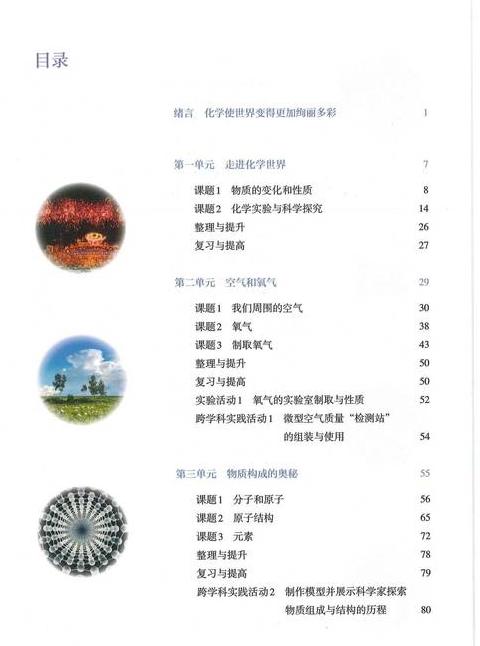 目录

绪言　化学使世界变得更加绚丽多彩　1

第一单元　走进化学世界　7

课题1　物质的变化和性质　8
课题2　化学实验与科学探究　14
整理与提升　26
复习与提高　27

第二单元　空气和氧气　29

课题1　我们周围的空气　30
课题2　氧气　38
课题3　制取氧气　43
整理与提升　50
复习与提高　50
实验活动1　氧气的实验室制取与性质　52
跨学科实践活动1　微型空气质量“检测站”的组装与使用　54

第三单元　物质构成的奥秘　55

课题1　分子和原子　56
课题2　原子结构　65
课题3　元素　72
整理与提升　78
复习与提高　79
跨学科实践活动2　制作模型并展示科学家探索物质组成与结构的历程　80